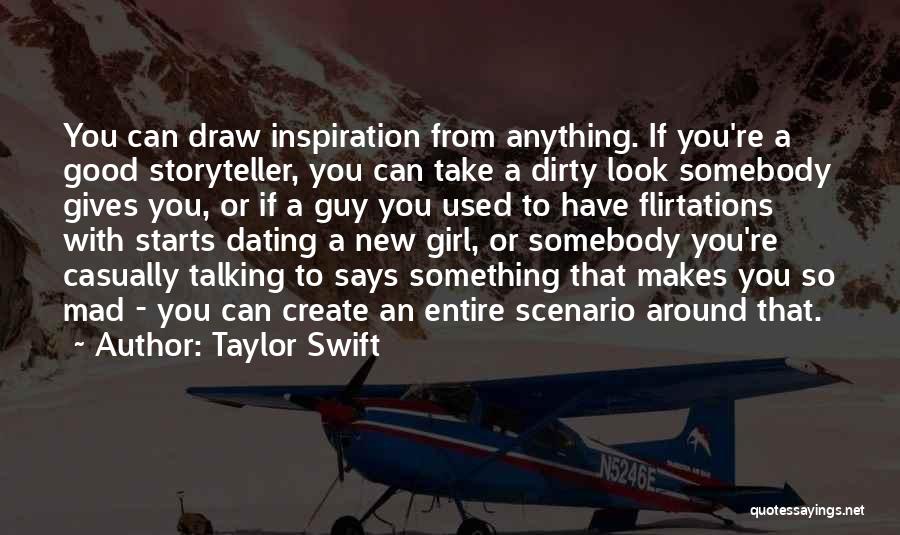 You can draw inspiration from anything. If you're a good storyteller, you can take a dirty look somebody gives you, or if a guy you used to have flirtations with starts dating a new girl, or somebody you're casually talking to says something that makes you so mad - you can create an entire scenario around that.
~ Author: Taylor Swift

N5246E

quotessayings.net